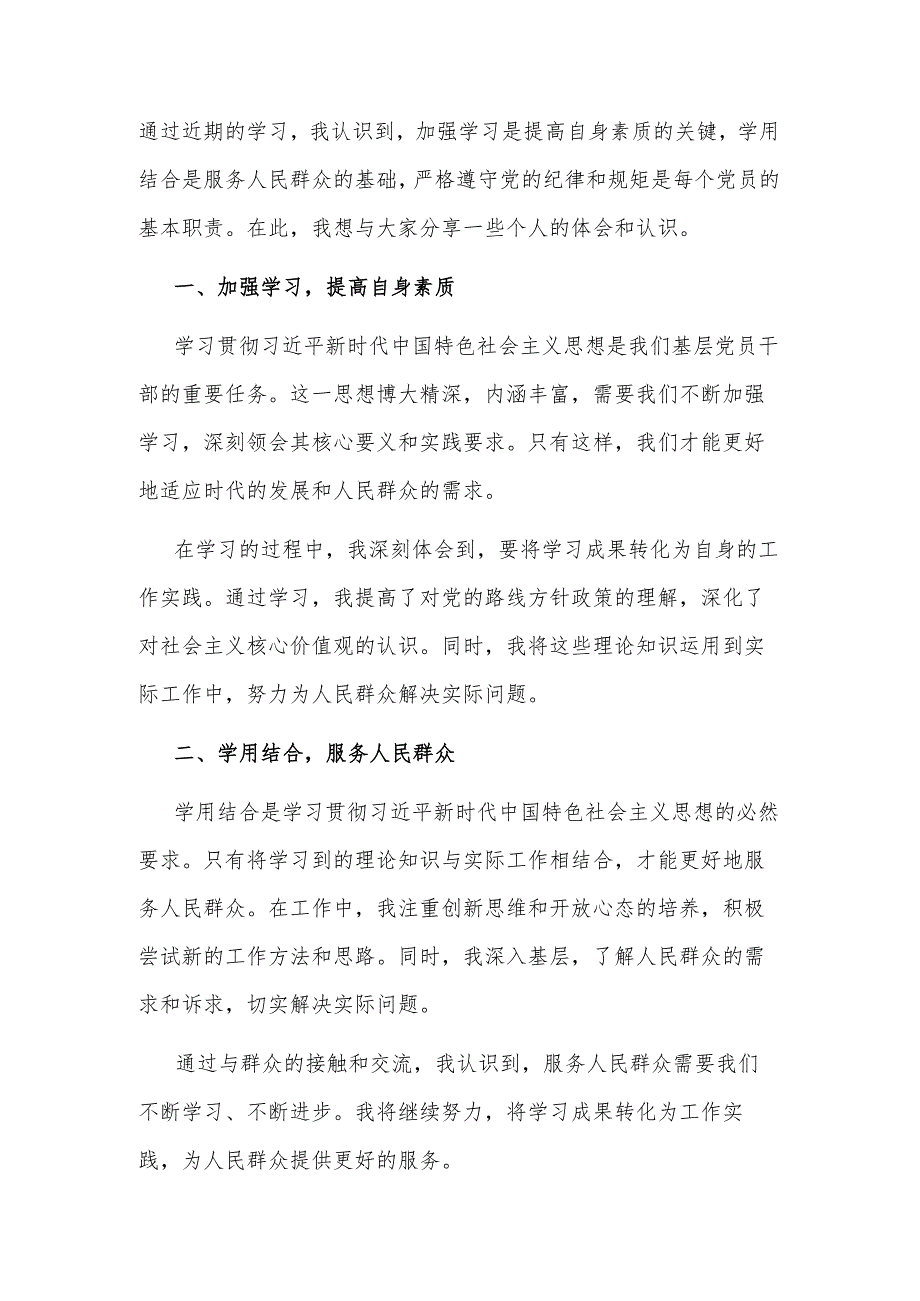 通过近期的学习，我认识到，加强学习是提高自身素质的关键，学用结合是服务人民群众的基础，严格遵守党的纪律和规矩是每个党员的基本职责。在此，我想与大家分享一些个人的体会和认识。

一、加强学习，提高自身素质

学习贯彻习近平新时代中国特色社会主义思想是我们基层党员干部的重要任务。这一思想博大精深，内涵丰富，需要我们不断加强学习，深刻领会其核心要义和实践要求。只有这样，我们才能更好地适应时代的发展和人民群众的需求。

在学习的过程中，我深刻体会到，要将学习成果转化为自身的工作实践。通过学习，我提高了对党的路线方针政策的理解，深化了对社会主义核心价值观的认识。同时，我将这些理论知识运用到实际工作中，努力为人民群众解决实际问题。

二、学用结合，服务人民群众

学用结合是学习贯彻习近平新时代中国特色社会主义思想的必然要求。只有将学习到的理论知识与实际工作相结合，才能更好地服务人民群众。在工作中，我注重创新思维和开放心态的培养，积极尝试新的工作方法和思路。同时，我深入基层，了解人民群众的需求和诉求，切实解决实际问题。

通过与群众的接触和交流，我认识到，服务人民群众需要我们不断学习、不断进步。我将继续努力，将学习成果转化为工作实践，为人民群众提供更好的服务。